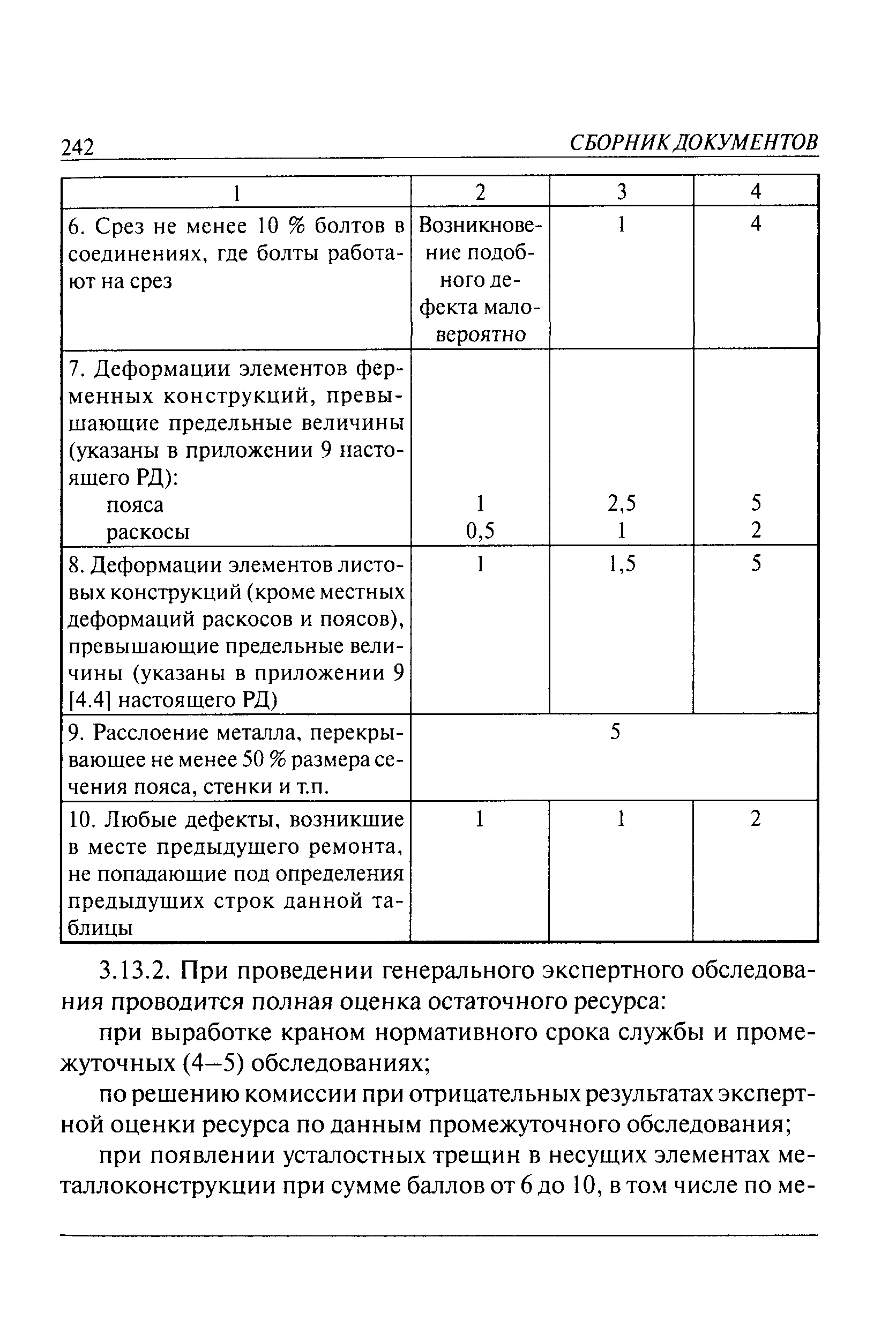 242 СБОРНИК ДОКУМЕНТОВ

| 1 | 2 | 3 | 4 |
|---|---|---|---|
| 6. Срез не менее 10 % болтов в соединениях, где болты работают на срез | Возникновение подобного дефекта маловероятно | 1 | 4 |
| 7. Деформации элементов ферменных конструкций, превышающие предельные величины (указаны в приложении 9 настоящего РД): пояса раскосы | 1 0,5 | 2,5 1 | 5 2 |
| 8. Деформации элементов листовых конструкций (кроме местных деформаций раскосов и поясов), превышающие предельные величины (указаны в приложении 9 [4.4] настоящего РД) | 1 | 1,5 | 5 |
| 9. Расслоение металла, перекрывающее не менее 50 % размера сечения пояса, стенки и т.п. | 5 | | |
| 10. Любые дефекты, возникшие в месте предыдущего ремонта, не попадающие под определения предыдущих строк данной таблицы | 1 | 1 | 2 |

3.13.2. При проведении генерального экспертного обследования проводится полная оценка остаточного ресурса:

при выработке краном нормативного срока службы и промежуточных (4–5) обследованиях;

по решению комиссии при отрицательных результатах экспертной оценки ресурса по данным промежуточного обследования;

при появлении усталостных трещин в несущих элементах металлоконструкции при сумме баллов от 6 до 10, в том числе по ме-